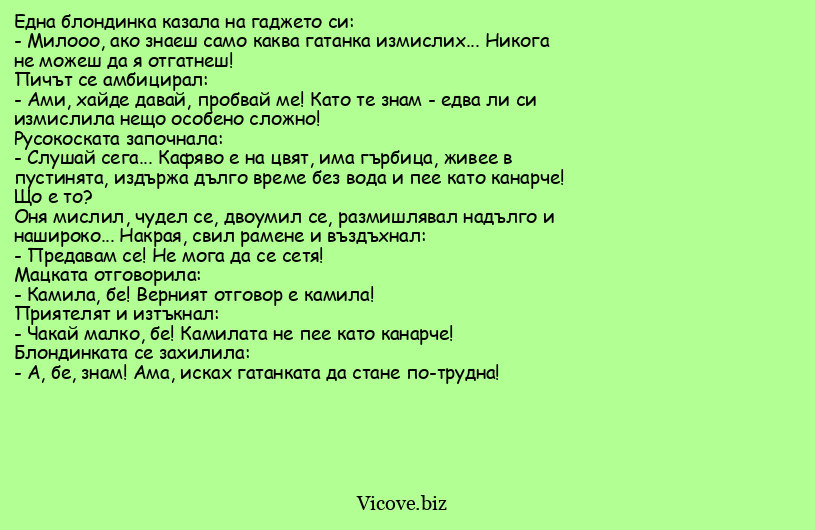 Една блондинка казала на гаджето си:
- Милооо, ако знаеш само каква гатанка измислих... Никога не можеш да я отгатнеш!
Пичът се амбицирал:
- Ами, хайде давай, пробвай ме! Като те знам - едва ли си измислила нещо особено сложно!
Русокоската започнала:
- Слушай сега... Кафяво е на цвят, има гърбица, живее в пустинята, издържа дълго време без вода и пее като канарче! Що е то?
Оня мислил, чудел се, двоумил се, размишлявал надълго и нашироко... Накрая, свил рамене и въздъхнал:
- Предавам се! Не мога да се сетя!
Мацката отговорила:
- Камила, бе! Верният отговор е камила!
Приятелят и изтъкнал:
- Чакай малко, бе! Камилата не пее като канарче!
Блондинката се захилила:
- А, бе, знам! Ама, исках гатанката да стане по-трудна!

Vicove.biz